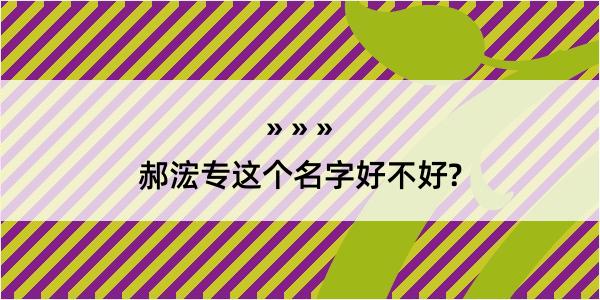 » » »

郝浤专这个名字好不好?